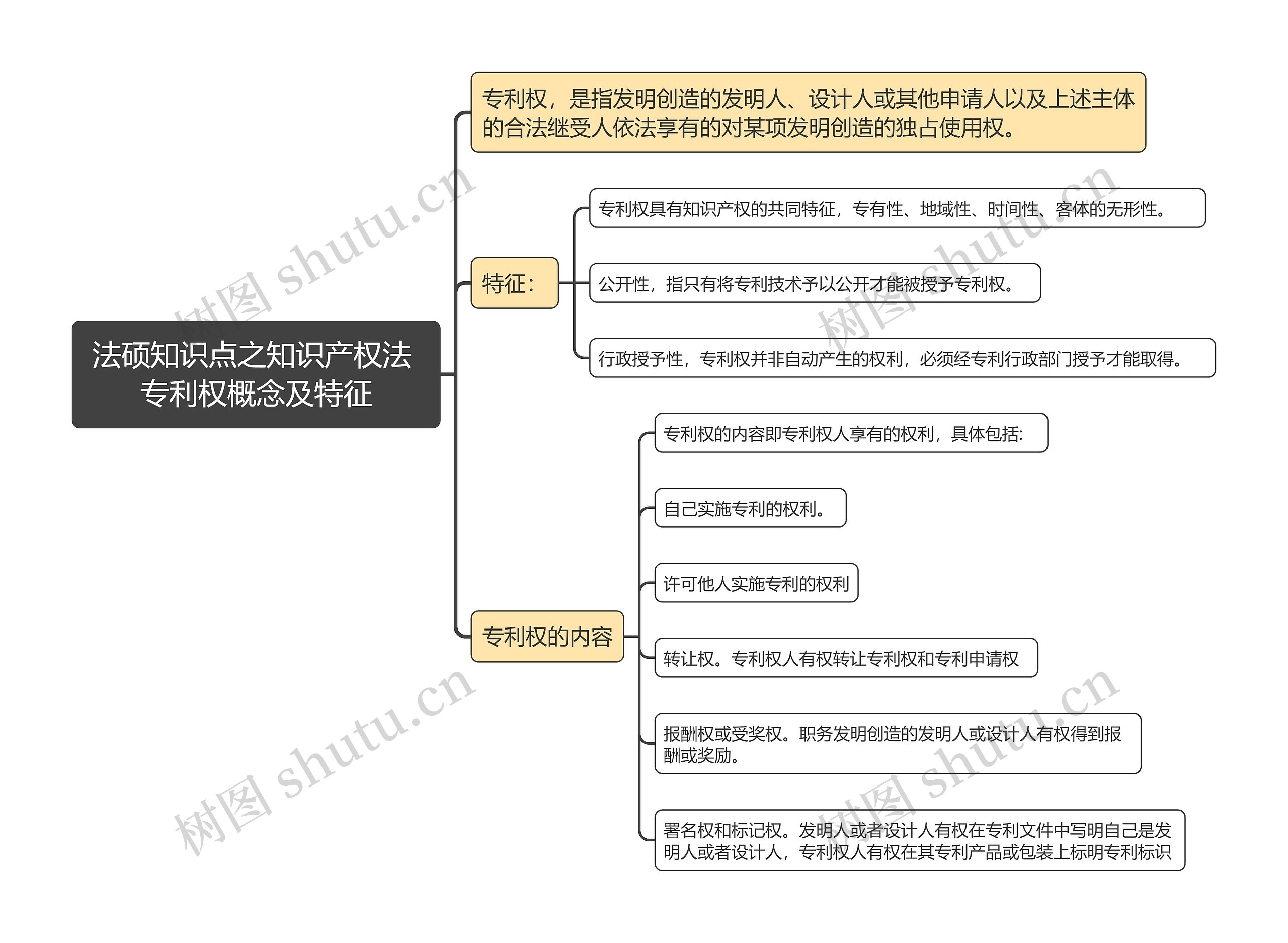 法硕知识点之知识产权法专利权概念及特征

专利权，是指发明创造的发明人、设计人或其他申请人以及上述主体的合法继受人依法享有的对某项发明创造的独占使用权。

特征：

专利权具有知识产权的共同特征，专有性、地域性、时间性、客体的无形性。

公开性，指只有将专利技术予以公开才能被授予专利权。

行政授予性，专利权并非自动产生的权利，必须经专利行政部门授予才能取得。

专利权的内容

专利权的内容即专利权人享有的权利，具体包括:

自己实施专利的权利。

许可他人实施专利的权利

转让权。专利权人有权转让专利权和专利申请权

报酬权或受奖权。职务发明创造的发明人或设计人有权得到报酬或奖励。

署名权和标记权。发明人或者设计人有权在专利文件中写明自己是发明人或者设计人，专利权人有权在其专利产品或包装上标明专利标识

树图 shutu.cn
树图 shutu.cn
树图 shutu.cn
树图 shutu.cn